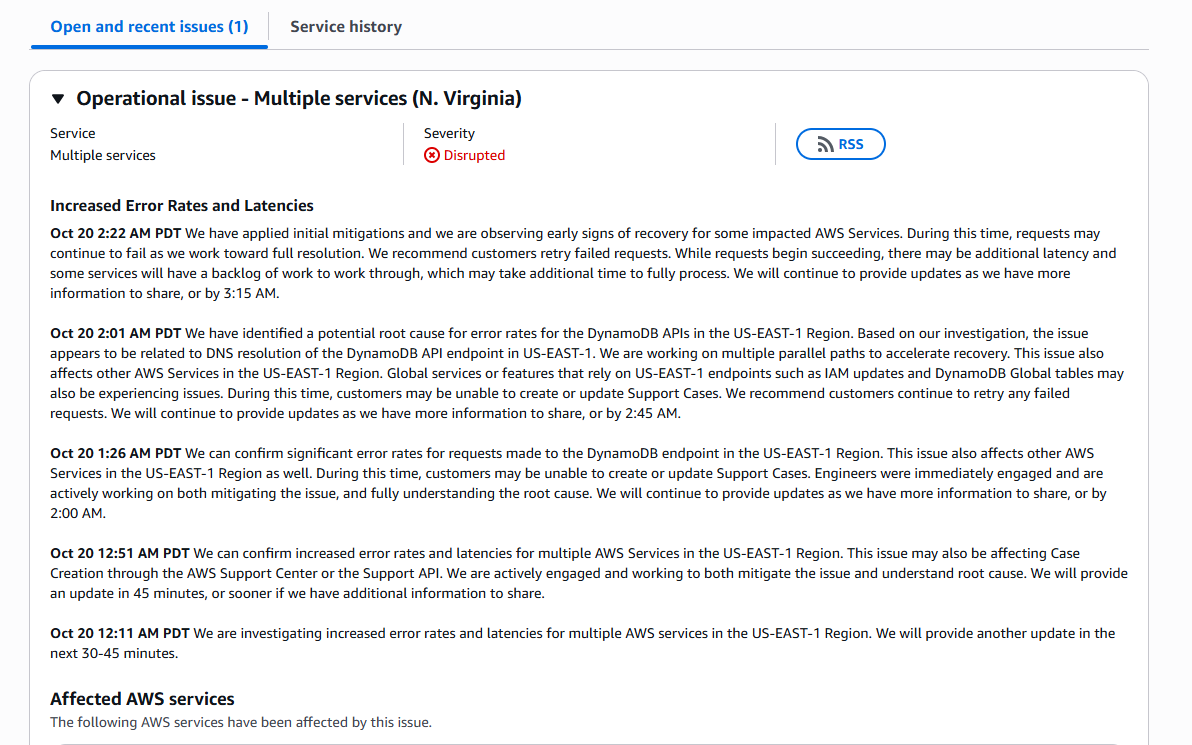 Open and recent issues (1)
Service history

Operational issue - Multiple services (N. Virginia)

Service
Multiple services

Severity
Disrupted

RSS

Increased Error Rates and Latencies

Oct 20 2:22 AM PDT We have applied initial mitigations and we are observing early signs of recovery for some impacted AWS Services. During this time, requests may continue to fail as we work toward full resolution. We recommend customers retry failed requests. While requests begin succeeding, there may be additional latency and some services will have a backlog of work to work through, which may take additional time to fully process. We will continue to provide updates as we have more information to share, or by 3:15 AM.

Oct 20 2:01 AM PDT We have identified a potential root cause for error rates for the DynamoDB APIs in the US-EAST-1 Region. Based on our investigation, the issue appears to be related to DNS resolution of the DynamoDB API endpoint in US-EAST-1. We are working on multiple parallel paths to accelerate recovery. This issue also affects other AWS Services in the US-EAST-1 Region. Global services or features that rely on US-EAST-1 endpoints such as IAM updates and DynamoDB Global tables may also be experiencing issues. During this time, customers may be unable to create or update Support Cases. We recommend customers continue to retry any failed requests. We will continue to provide updates as we have more information to share, or by 2:45 AM.

Oct 20 1:26 AM PDT We can confirm significant error rates for requests made to the DynamoDB endpoint in the US-EAST-1 Region. This issue also affects other AWS Services in the US-EAST-1 Region as well. During this time, customers may be unable to create or update Support Cases. Engineers were immediately engaged and are actively working on both mitigating the issue, and fully understanding the root cause. We will continue to provide updates as we have more information to share, or by 2:00 AM.

Oct 20 12:51 AM PDT We can confirm increased error rates and latencies for multiple AWS Services in the US-EAST-1 Region. This issue may also be affecting Case Creation through the AWS Support Center or the Support API. We are actively engaged and working to both mitigate the issue and understand root cause. We will provide an update in 45 minutes, or sooner if we have additional information to share.

Oct 20 12:11 AM PDT We are investigating increased error rates and latencies for multiple AWS services in the US-EAST-1 Region. We will provide another update in the next 30-45 minutes.

Affected AWS services
The following AWS services have been affected by this issue.